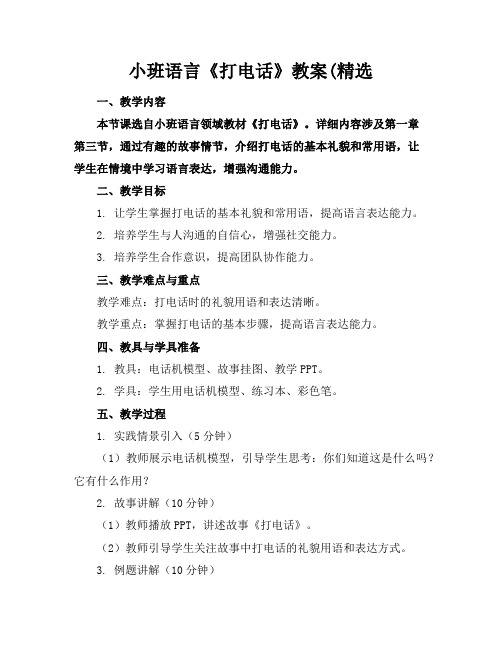 小班语言《打电话》教案(精选

一、教学内容

本节课选自小班语言领域教材《打电话》。详细内容涉及第一章第三节，通过有趣的故事情节，介绍打电话的基本礼貌和常用语，让学生在情境中学习语言表达，增强沟通能力。

二、教学目标

1. 让学生掌握打电话的基本礼貌和常用语，提高语言表达能力。

2. 培养学生与人沟通的自信心，增强社交能力。

3. 培养学生合作意识，提高团队协作能力。

三、教学难点与重点

教学难点：打电话时的礼貌用语和表达清晰。

教学重点：掌握打电话的基本步骤，提高语言表达能力。

四、教具与学具准备

1. 教具：电话机模型、故事挂图、教学 PPT。

2. 学具：学生用电话机模型、练习本、彩色笔。

五、教学过程

1. 实践情景引入（5 分钟）

（1）教师展示电话机模型，引导学生思考：你们知道这是什么吗？它有什么作用？

2. 故事讲解（10 分钟）

（1）教师播放 PPT，讲述故事《打电话》。

（2）教师引导学生关注故事中打电话的礼貌用语和表达方式。

3. 例题讲解（10 分钟）